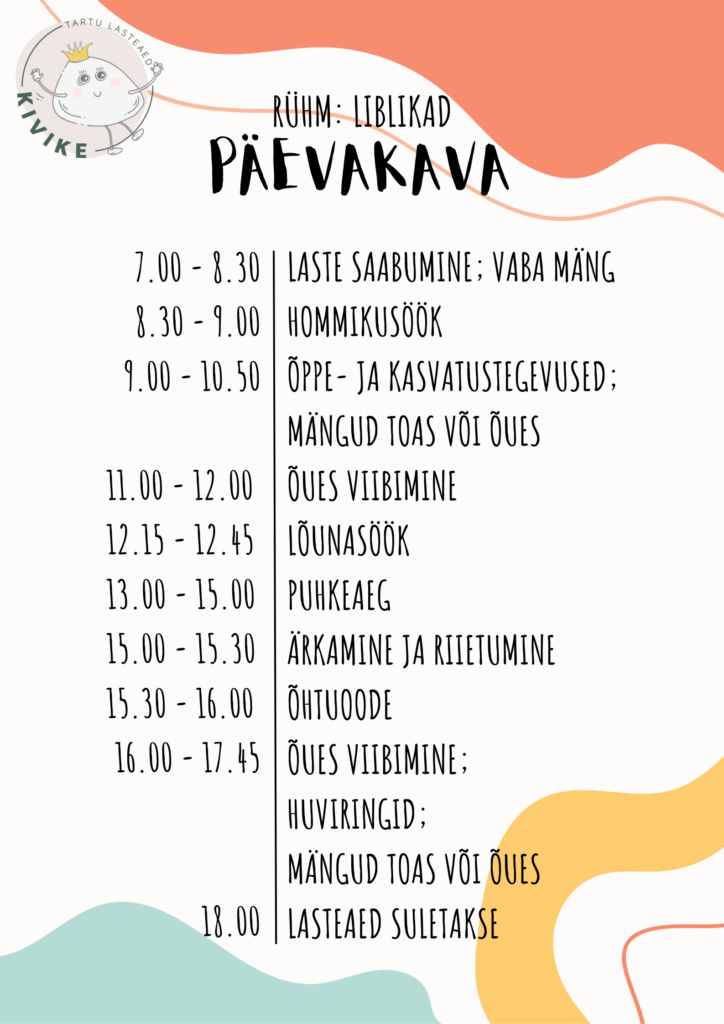 TARTU LASTEAED
KIVIKE

RÜHM: LIBLIKAD
PÄEVAKAVA

| | |
|---|---|
| 7.00 - 8.30 | LASTE SAABUMINE; VABA MÄNG |
| 8.30 - 9.00 | HOMMIKUSÖÖK |
| 9.00 - 10.50 | ÕPPE- JA KASVATUSTEGEVUSED; MÄNGUD TOAS VÕI ÕUES |
| 11.00 - 12.00 | ÕUES VIIBIMINE |
| 12.15 - 12.45 | LÕUNASÖÖK |
| 13.00 - 15.00 | PUHKEAEG |
| 15.00 - 15.30 | ÄRKAMINE JA RIIETUMINE |
| 15.30 - 16.00 | ÕHTUOODE |
| 16.00 - 17.45 | ÕUES VIIBIMINE; HUVIRINGID; MÄNGUD TOAS VÕI ÕUES |
| 18.00 | LASTEAED SULETAKSE |